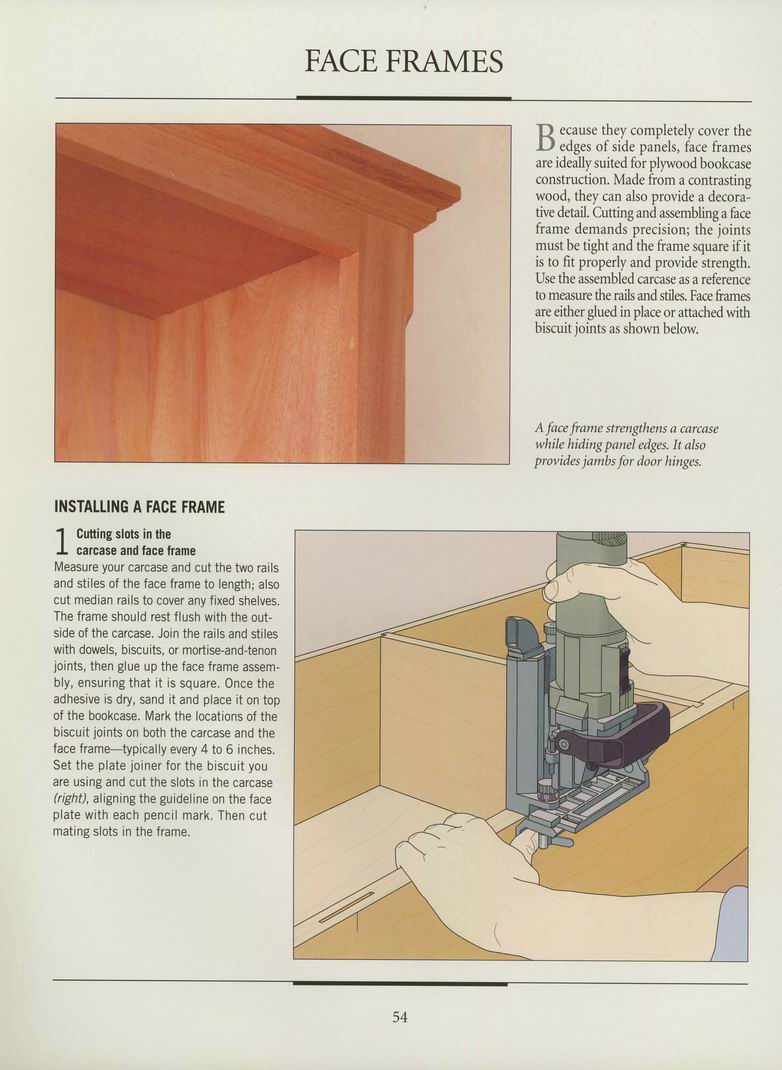 FACE FRAMES

Because they completely cover the edges of side panels, face frames are ideally suited for plywood bookcase construction. Made from a contrasting wood, they can also provide a decorative detail. Cutting and assembling a face frame demands precision; the joints must be tight and the frame square if it is to fit properly and provide strength. Use the assembled carcase as a reference to measure the rails and stiles. Face frames are either glued in place or attached with biscuit joints as shown below.

A face frame strengthens a carcase while hiding panel edges. It also provides jambs for door hinges.

INSTALLING A FACE FRAME

1 Cutting slots in the carcase and face frame

Measure your carcase and cut the two rails and stiles of the face frame to length; also cut median rails to cover any fixed shelves. The frame should rest flush with the outside of the carcase. Join the rails and stiles with dowels, biscuits, or mortise-and-tenon joints, then glue up the face frame assembly, ensuring that it is square. Once the adhesive is dry, sand it and place it on top of the bookcase. Mark the locations of the biscuit joints on both the carcase and the face frame—typically every 4 to 6 inches. Set the plate joiner for the biscuit you are using and cut the slots in the carcase (right), aligning the guideline on the face plate with each pencil mark. Then cut mating slots in the frame.

54